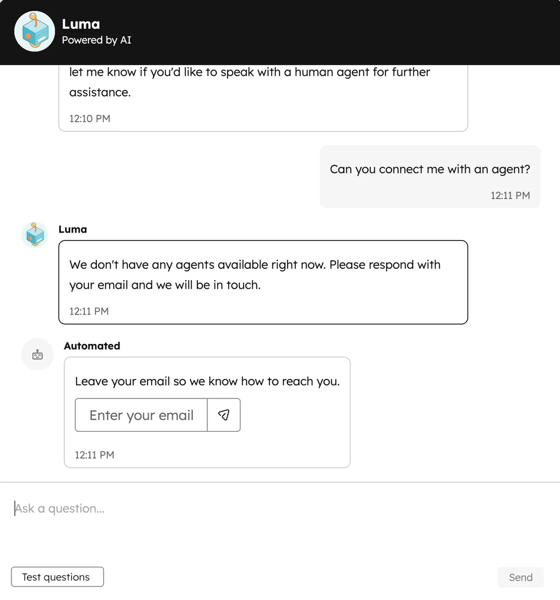 Luma
Powered by AI

let me know if you'd like to speak with a human agent for further assistance.

12:10 PM

Can you connect me with an agent?

12:11 PM

Luma

We don't have any agents available right now. Please respond with your email and we will be in touch.

12:11 PM

Automated

Leave your email so we know how to reach you.

Enter your email

12:11 PM

Ask a question...

Test questions

Send